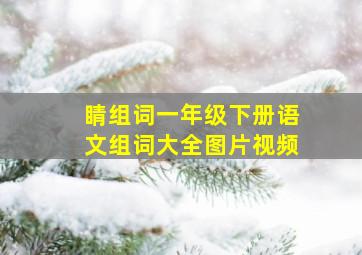 睛组词一年级下册语文组词大全图片视频